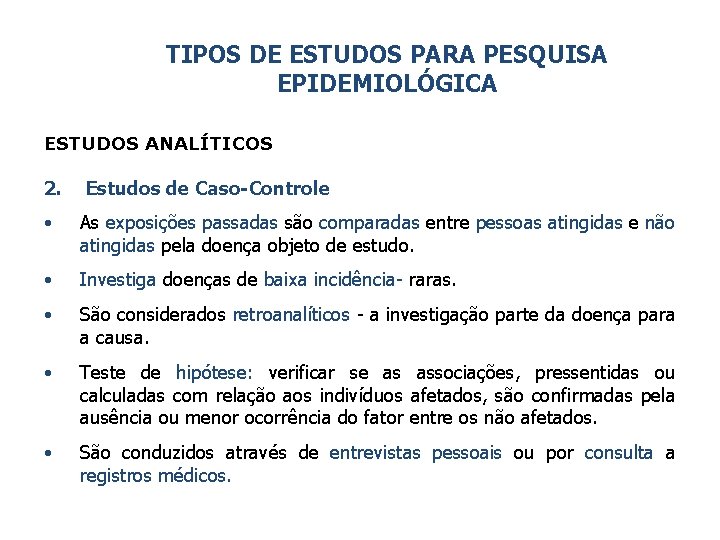 TIPOS DE ESTUDOS PARA PESQUISA EPIDEMIOLÓGICA

ESTUDOS ANALÍTICOS

2. Estudos de Caso-Controle

• As exposições passadas são comparadas entre pessoas atingidas e não atingidas pela doença objeto de estudo.

• Investiga doenças de baixa incidência- raras.

• São considerados retroanalíticos - a investigação parte da doença para a causa.

• Teste de hipótese: verificar se as associações, pressentidas ou calculadas com relação aos indivíduos afetados, são confirmadas pela ausência ou menor ocorrência do fator entre os não afetados.

• São conduzidos através de entrevistas pessoais ou por consulta a registros médicos.